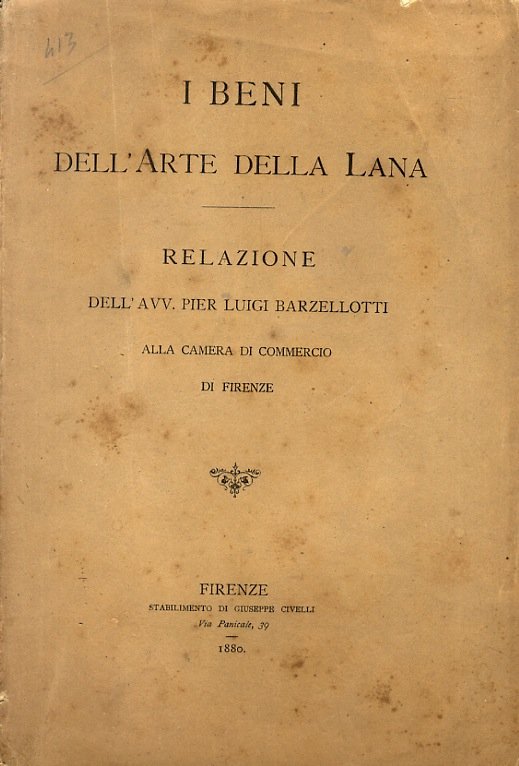 413

I BENI

DELL'ARTE DELLA LANA

RELAZIONE

DELL'AVV. PIER LUIGI BARZELLOTTI

ALLA CAMERA DI COMMERCIO

DI FIRENZE

FIRENZE

STABILIMENTO DI GIUSEPPE CIVELLI

Via Panicale, 39

1880.